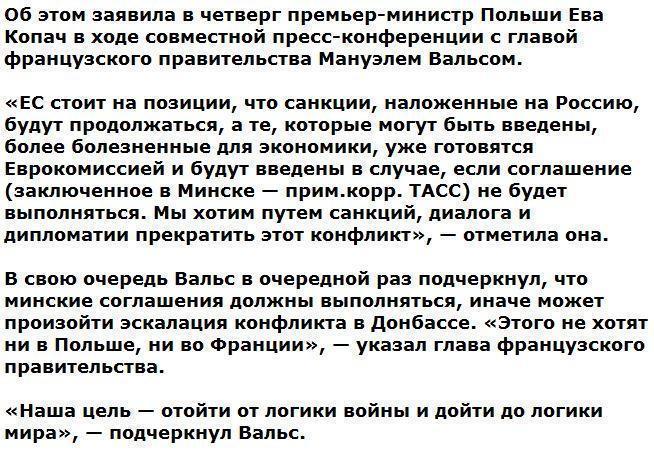 Об этом заявила в четверг премьер-министр Польши Ева Копач в ходе совместной пресс-конференции с главой французского правительства Мануэлем Вальсом.

«ЕС стоит на позиции, что санкции, наложенные на Россию, будут продолжаться, а те, которые могут быть введены, более болезненные для экономики, уже готовятся Еврокомиссией и будут введены в случае, если соглашение (заключенное в Минске — прим.корр. ТАСС) не будет выполняться. Мы хотим путем санкций, диалога и дипломатии прекратить этот конфликт», — отметила она.

В свою очередь Вальс в очередной раз подчеркнул, что минские соглашения должны выполняться, иначе может произойти эскалация конфликта в Донбассе. «Этого не хотят ни в Польше, ни во Франции», — указал глава французского правительства.

«Наша цель — отойти от логики войны и дойти до логики мира», — подчеркнул Вальс.